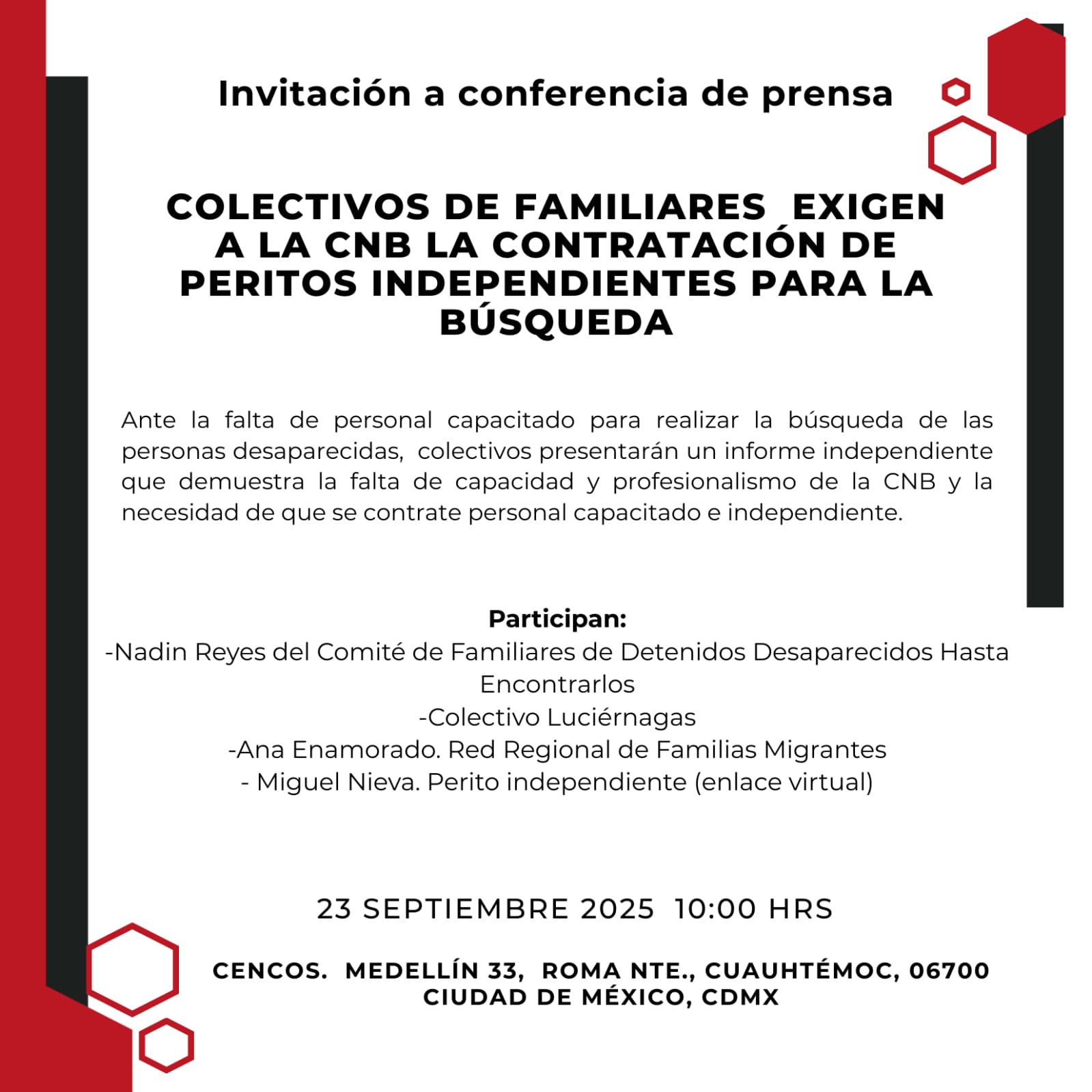 Invitación a conferencia de prensa

COLECTIVOS DE FAMILIARES EXIGEN A LA CNB LA CONTRATACIÓN DE PERITOS INDEPENDIENTES PARA LA BÚSQUEDA

Ante la falta de personal capacitado para realizar la búsqueda de las personas desaparecidas, colectivos presentarán un informe independiente que demuestra la falta de capacidad y profesionalismo de la CNB y la necesidad de que se contrate personal capacitado e independiente.

Participan:
-Nadin Reyes del Comité de Familiares de Detenidos Desaparecidos Hasta Encontrarlos
-Colectivo Luciérnagas
-Ana Enamorado. Red Regional de Familias Migrantes
- Miguel Nieva. Perito independiente (enlace virtual)

23 SEPTIEMBRE 2025 10:00 HRS

CENCOS. MEDELLÍN 33, ROMA NTE., CUAUHTÉMOC, 06700 CIUDAD DE MÉXICO, CDMX